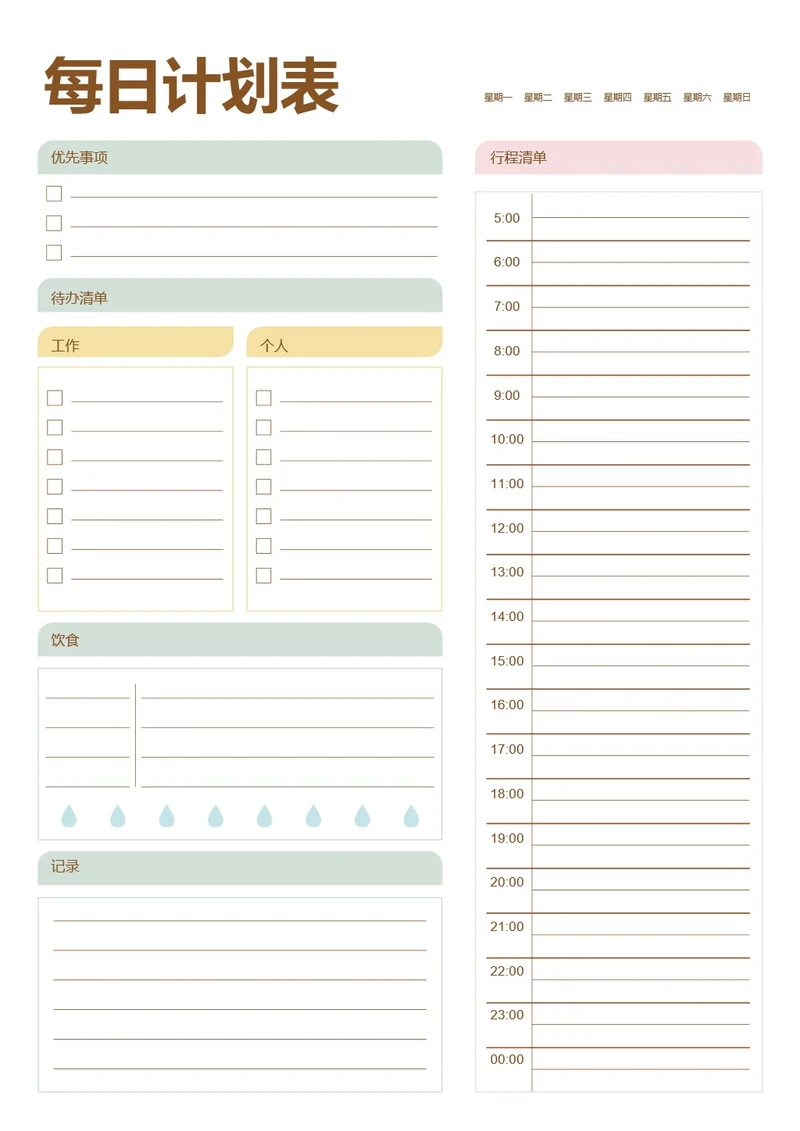 每日计划表

星期一 星期二 星期三 星期四 星期五 星期六 星期日

优先事项

待办清单

工作

个人

饮食

记录

行程清单

5:00
6:00
7:00
8:00
9:00
10:00
11:00
12:00
13:00
14:00
15:00
16:00
17:00
18:00
19:00
20:00
21:00
22:00
23:00
00:00